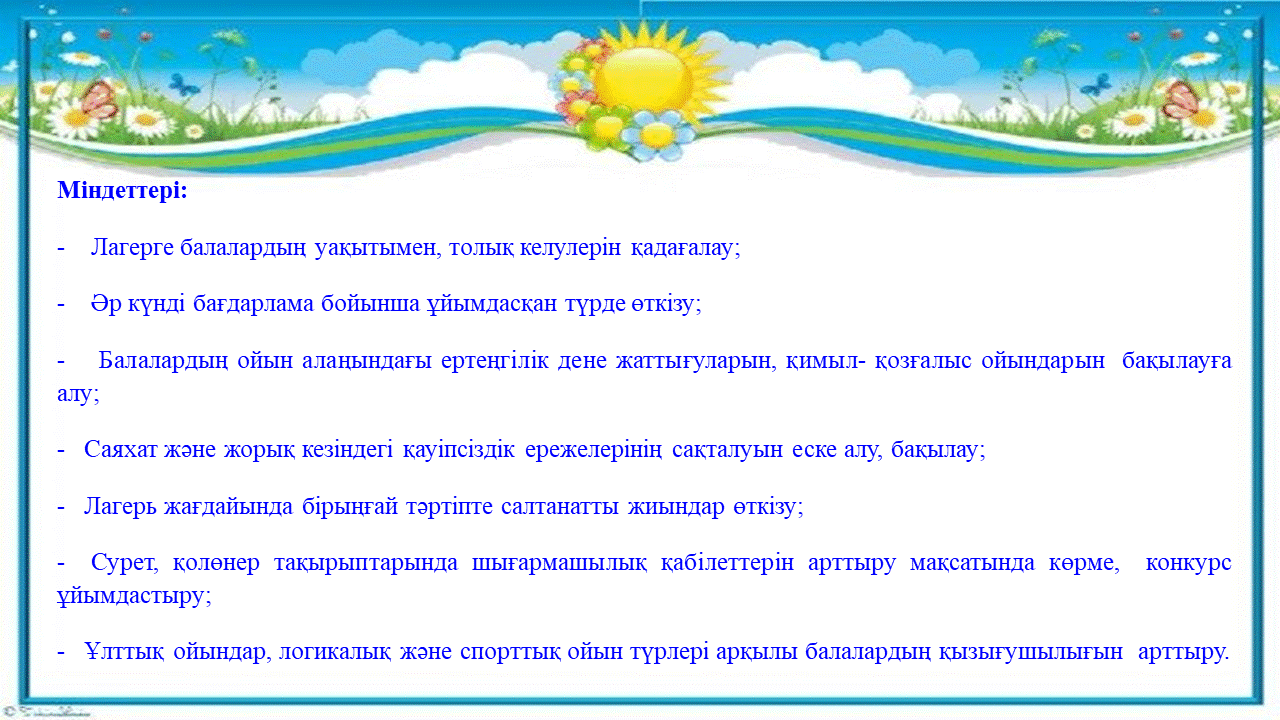 Міндеттері:

- Лагерге балалардың уақытымен, толық келулерін қадағалау;

- Әр күнді бағдарлама бойынша ұйымдасқан түрде өткізу;

- Балалардың ойын алаңындағы ертеңгілік дене жаттығуларын, қимыл- қозғалыс ойындарын бақылауға алу;

- Саяхат және жорық кезіндегі қауіпсіздік ережелерінің сақталуын еске алу, бақылау;

- Лагерь жағдайында бірыңғай тәртіпте салтанатты жиындар өткізу;

- Сурет, қолөнер тақырыптарында шығармашылық қабілеттерін арттыру мақсатында көрме, конкурс ұйымдастыру;

- Ұлттық ойындар, логикалық және спорттық ойын түрлері арқылы балалардың қызығушылығын арттыру.